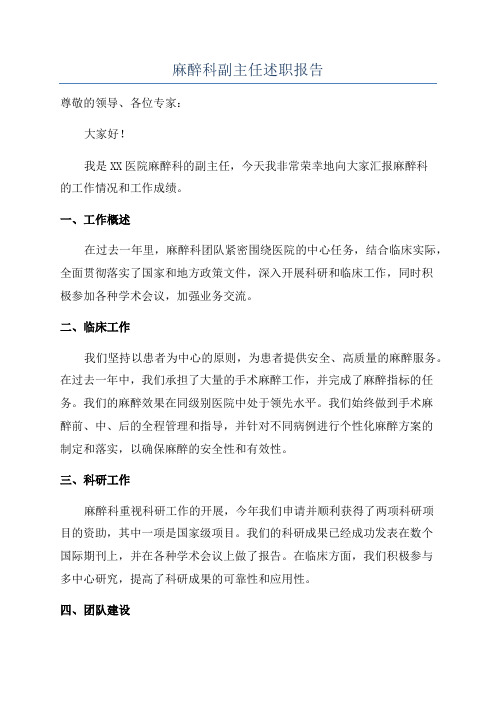 麻醉科副主任述职报告

尊敬的领导、各位专家：

大家好！

我是XX医院麻醉科的副主任，今天我非常荣幸地向大家汇报麻醉科的工作情况和工作成绩。

一、工作概述

在过去一年里，麻醉科团队紧密围绕医院的中心任务，结合临床实际，全面贯彻落实了国家和地方政策文件，深入开展科研和临床工作，同时积极参加各种学术会议，加强业务交流。

二、临床工作

我们坚持以患者为中心的原则，为患者提供安全、高质量的麻醉服务。在过去一年中，我们承担了大量的手术麻醉工作，并完成了麻醉指标的任务。我们的麻醉效果在同级别医院中处于领先水平。我们始终做到手术麻醉前、中、后的全程管理和指导，并针对不同病例进行个性化麻醉方案的制定和落实，以确保麻醉的安全性和有效性。

三、科研工作

麻醉科重视科研工作的开展，今年我们申请并顺利获得了两项科研项目的资助，其中一项是国家级项目。我们的科研成果已经成功发表在数个国际期刊上，并在各种学术会议上做了报告。在临床方面，我们积极参与多中心研究，提高了科研成果的可靠性和应用性。

四、团队建设